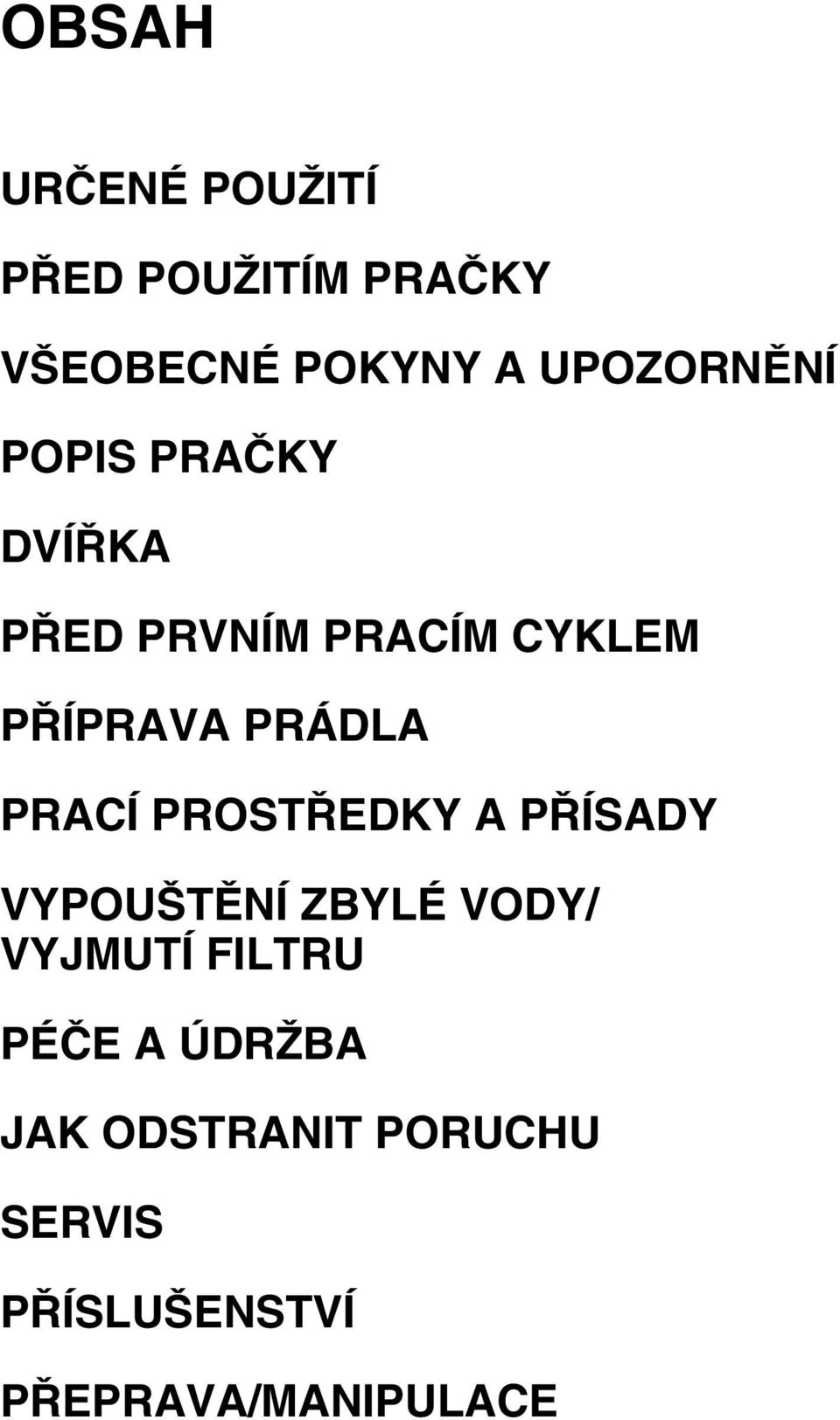 OBSAH

URČENÉ POUŽITÍ

PŘED POUŽITÍM PRAČKY

VŠEOBECNÉ POKYNY A UPOZORNĚNÍ

POPIS PRAČKY

DVÍŘKA

PŘED PRVNÍM PRACÍM CYKLEM

PŘÍPRAVA PRÁDLA

PRACÍ PROSTŘEDKY A PŘÍSADY

VYPOUŠTĚNÍ ZBYLÉ VODY/ VYJMUTÍ FILTRU

PÉČE A ÚDRŽBA

JAK ODSTRANIT PORUCHU

SERVIS

PŘÍSLUŠENSTVÍ

PŘEPRAVA/MANIPULACE